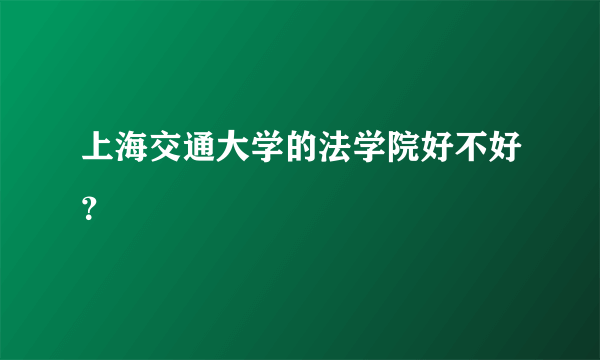 上海交通大学的法学院好不好？